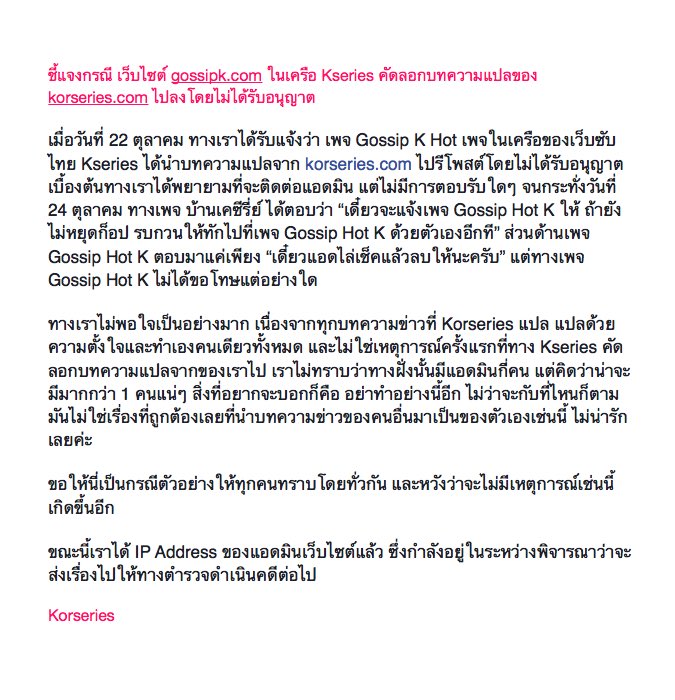 ชี้แจงกรณี เว็บไซต์ gossipk.com ในเครือ Kseries คัดลอกบทความแปลของ korseries.com ไปลงโดยไม่ได้รับอนุญาต

เมื่อวันที่ 22 ตุลาคม ทางเราได้รับแจ้งว่า เพจ Gossip K Hot เพจในเครือของเว็บซับไทย Kseries ได้นำบทความแปลจาก korseries.com ไปรีโพสต์โดยไม่ได้รับอนุญาต เบื้องต้นทางเราได้พยายามที่จะติดต่อแอดมิน แต่ไม่มีการตอบรับใดๆ จนกระทั่งวันที่ 24 ตุลาคม ทางเพจ บ้านเคซีรี่ย์ ได้ตอบว่า “เดี๋ยวจะแจ้งเพจ Gossip Hot K ให้ ถ้ายังไม่หยุดก็อป รบกวนให้ทักไปที่เพจ Gossip Hot K ด้วยตัวเองอีกที” ส่วนด้านเพจ Gossip Hot K ตอบมาแค่เพียง “เดี๋ยวแอดไล่เช็คแล้วลบให้นะครับ” แต่ทางเพจ Gossip Hot K ไม่ได้ขอโทษแต่อย่างใด

ทางเราไม่พอใจเป็นอย่างมาก เนื่องจากทุกบทความข่าวที่ Korseries แปล แปลด้วยความตั้งใจและทำเองคนเดียวทั้งหมด และไม่ใช่เหตุการณ์ครั้งแรกที่ทาง Kseries คัดลอกบทความแปลจากของเราไป เราไม่ทราบว่าทางฝั่งนั้นมีแอดมินกี่คน แต่คิดว่าน่าจะมีมากกว่า 1 คนแน่ๆ สิ่งที่อยากจะบอกก็คือ อย่าทำอย่างนี้อีก ไม่ว่าจะกับที่ไหนก็ตาม มันไม่ใช่เรื่องที่ถูกต้องเลยที่นำบทความข่าวของคนอื่นมาเป็นของตัวเองเช่นนี้ ไม่น่ารักเลยค่ะ

ขอให้นี่เป็นกรณีตัวอย่างให้ทุกคนทราบโดยทั่วกัน และหวังว่าจะไม่มีเหตุการณ์เช่นนี้เกิดขึ้นอีก

ขณะนี้เราได้ IP Address ของแอดมินเว็บไซต์แล้ว ซึ่งกำลังอยู่ในระหว่างพิจารณาว่าจะส่งเรื่องไปให้ทางตำรวจดำเนินคดีต่อไป

Korseries